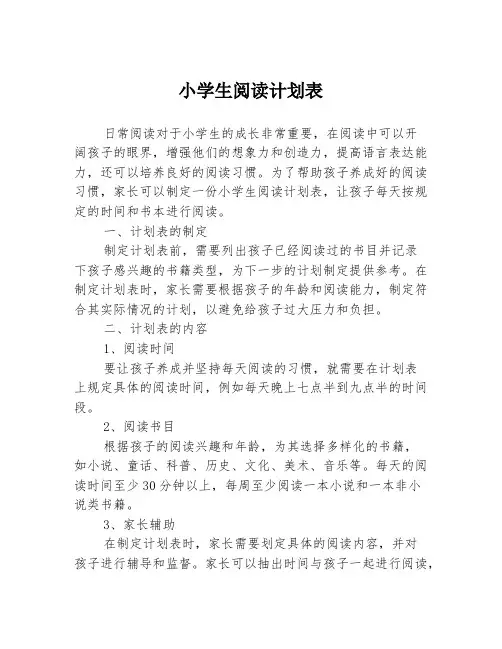 小学生阅读计划表

日常阅读对于小学生的成长非常重要，在阅读中可以开阔孩子的眼界，增强他们的想象力和创造力，提高语言表达能力，还可以培养良好的阅读习惯。为了帮助孩子养成好的阅读习惯，家长可以制定一份小学生阅读计划表，让孩子每天按规定的时间和书本进行阅读。

一、计划表的制定

制定计划表前，需要列出孩子已经阅读过的书目并记录下孩子感兴趣的书籍类型，为下一步的计划制定提供参考。在制定计划表时，家长需要根据孩子的年龄和阅读能力，制定符合其实际情况的计划，以避免给孩子过大压力和负担。

二、计划表的内容

1、阅读时间

要让孩子养成并坚持每天阅读的习惯，就需要在计划表上规定具体的阅读时间，例如每天晚上七点半到九点半的时间段。

2、阅读书目

根据孩子的阅读兴趣和年龄，为其选择多样化的书籍，如小说、童话、科普、历史、文化、美术、音乐等。每天的阅读时间至少30分钟以上，每周至少阅读一本小说和一本非小说类书籍。

3、家长辅助

在制定计划表时，家长需要划定具体的阅读内容，并对孩子进行辅导和监督。家长可以抽出时间与孩子一起进行阅读，